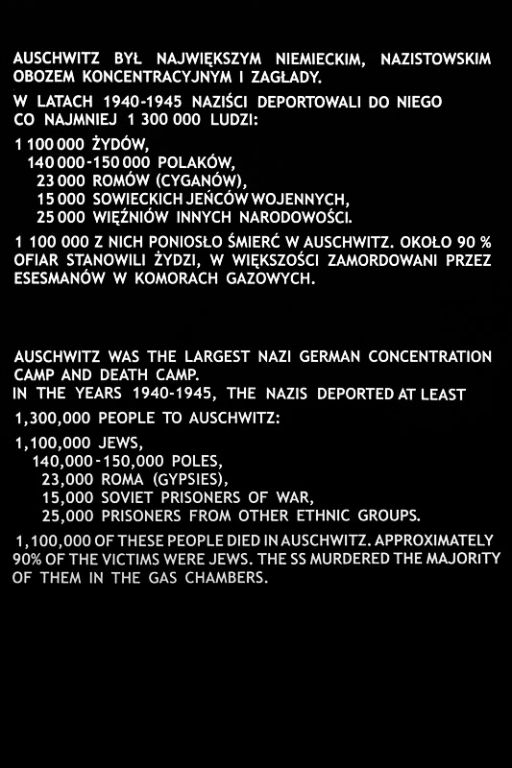 AUSCHWITZ BYŁ NAJWIĘKSZYM NIEMIECKIM, NAZISTOWSKIM OBOZEM KONCENTRACYJNYM I ZAGŁADY.

W LATACH 1940-1945 NAZIŚCI DEPORTOWALI DO NIEGO CO NAJMNIEJ 1 300 000 LUDZI:

1 100 000 ŻYDÓW,
140 000-150 000 POLAKÓW,
23 000 ROMÓW (CYGANÓW),
15 000 SOWIECKICH JEŃCÓW WOJENNYCH,
25 000 WIĘŹNIÓW INNYCH NARODOWOŚCI.

1 100 000 Z NICH PONIOSŁO ŚMIERĆ W AUSCHWITZ. OKOŁO 90 % OFIAR STANOWILI ŻYDZI, W WIĘKSZOŚCI ZAMORDOWANI PRZEZ ESESMANÓW W KOMORACH GAZOWYCH.

AUSCHWITZ WAS THE LARGEST NAZI GERMAN CONCENTRATION CAMP AND DEATH CAMP.
IN THE YEARS 1940-1945, THE NAZIS DEPORTED AT LEAST

1,300,000 PEOPLE TO AUSCHWITZ:

1,100,000 JEWS,
140,000-150,000 POLES,
23,000 ROMA (GYPSIES),
15,000 SOVIET PRISONERS OF WAR,
25,000 PRISONERS FROM OTHER ETHNIC GROUPS.

1,100,000 OF THESE PEOPLE DIED IN AUSCHWITZ. APPROXIMATELY 90% OF THE VICTIMS WERE JEWS. THE SS MURDERED THE MAJORITY OF THEM IN THE GAS CHAMBERS.